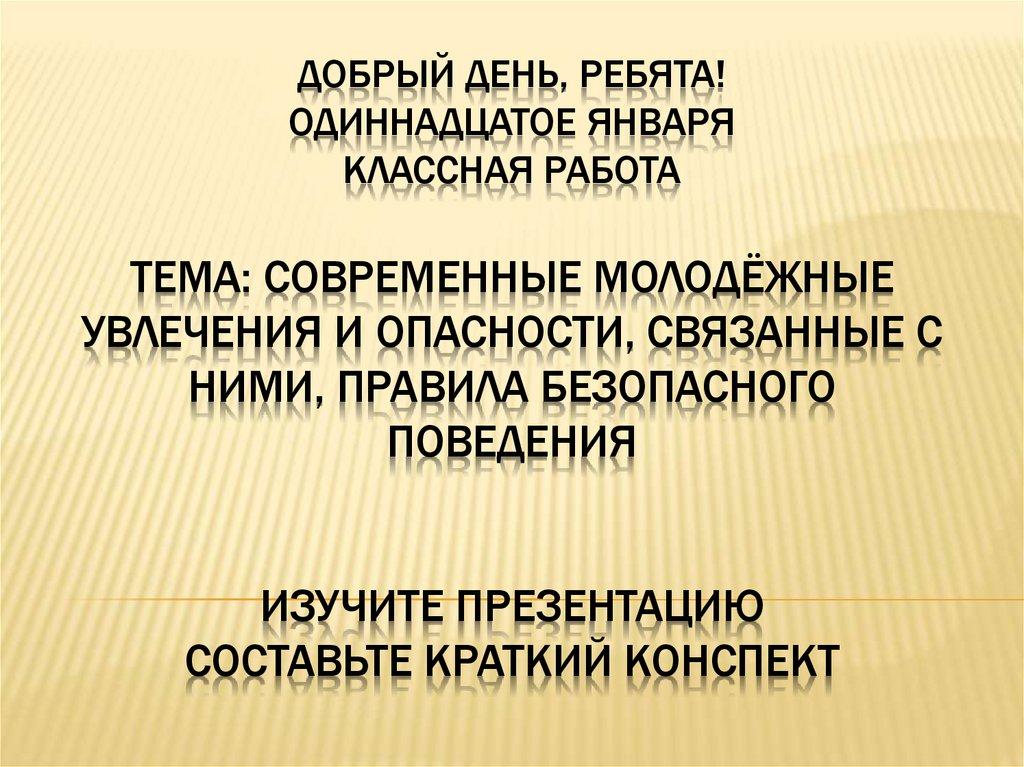 ДОБРЫЙ ДЕНЬ, РЕБЯТА!
ОДИННАДЦАТОЕ ЯНВАРЯ
КЛАССНАЯ РАБОТА

ТЕМА: СОВРЕМЕННЫЕ МОЛОДЁЖНЫЕ УВЛЕЧЕНИЯ И ОПАСНОСТИ, СВЯЗАННЫЕ С НИМИ, ПРАВИЛА БЕЗОПАСНОГО ПОВЕДЕНИЯ

ИЗУЧИТЕ ПРЕЗЕНТАЦИЮ
СОСТАВЬТЕ КРАТКИЙ КОНСПЕКТ